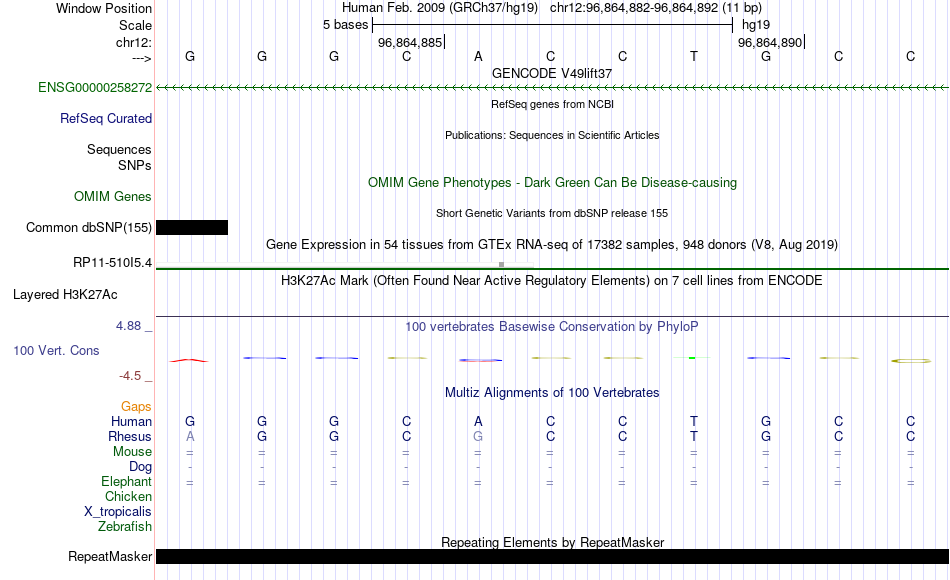 Window Position Human Feb. 2009 (GRCh37/hg19) chr12:96,864,882-96,864,892 (11 bp)
Scale 5 bases hg19
chr12: 96,864,885 96,864,890
---> G G G C A C C T G C C
GENCODE V49lift37
ENSG00000258272
RefSeq genes from NCBI
RefSeq Curated
Publications: Sequences in Scientific Articles
Sequences
SNPs
OMIM Gene Phenotypes - Dark Green Can Be Disease-causing
OMIM Genes
Short Genetic Variants from dbSNP release 155
Common dbSNP(155)
Gene Expression in 54 tissues from GTEx RNA-seq of 17382 samples, 948 donors (V8, Aug 2019)
RP11-510I5.4
H3K27Ac Mark (Often Found Near Active Regulatory Elements) on 7 cell lines from ENCODE
Layered H3K27Ac
4.88 _
100 vertebrates Basewise Conservation by PhyloP
100 Vert. Cons
-4.5 _
Multiz Alignments of 100 Vertebrates
Gaps
Human G G G C A C C T G C C
Rhesus A G G C G C C T G C C
Mouse = = = = = = = = = = =
Dog - - - - - - - - - - -
Elephant = = = = = = = = = = =
Chicken
X_tropicalis
Zebrafish
Repeating Elements by RepeatMasker
RepeatMasker